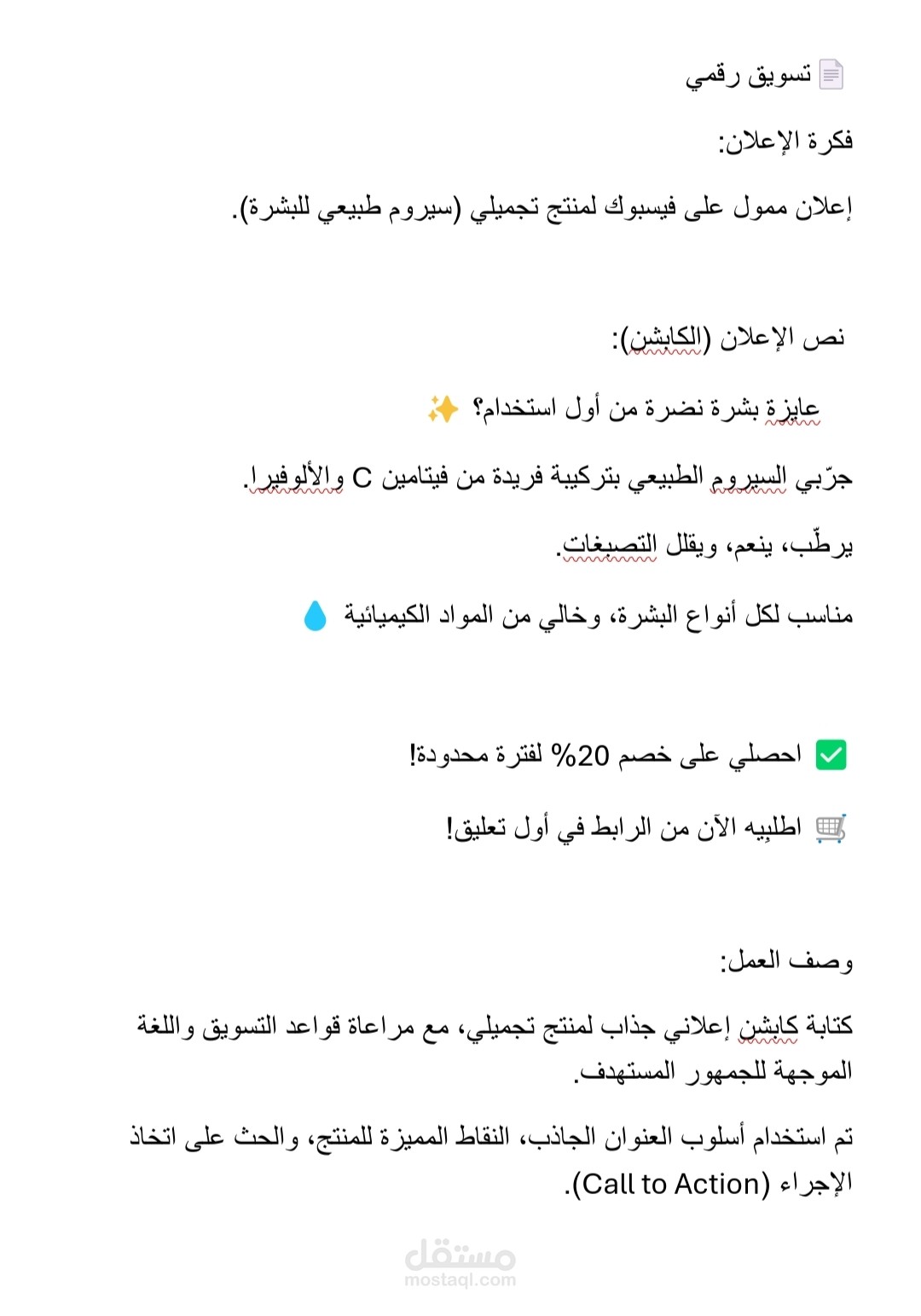 📄 تسويق رقمي

فكرة الإعلان:

إعلان ممول على فيسبوك لمنتج تجميلي (سيروم طبيعي للبشرة).

نص الإعلان (الكابشن):

عايزة بشرة نضرة من أول استخدام؟ ✨

جرّبي السيروم الطبيعي بتركيبة فريدة من فيتامين C والألوفيرا.

يرطّب، ينعم، ويقلل التصبغات.

مناسب لكل أنواع البشرة، وخالي من المواد الكيميائية 💧

✅ احصلي على خصم 20% لفترة محدودة!

🛒 اطلبِيه الآن من الرابط في أول تعليق!

وصف العمل:

كتابة كابشن إعلاني جذاب لمنتج تجميلي، مع مراعاة قواعد التسويق واللغة الموجهة للجمهور المستهدف.

تم استخدام أسلوب العنوان الجاذب، النقاط المميزة للمنتج، والحث على اتخاذ الإجراء (Call to Action).

مستقل
mostaql.com